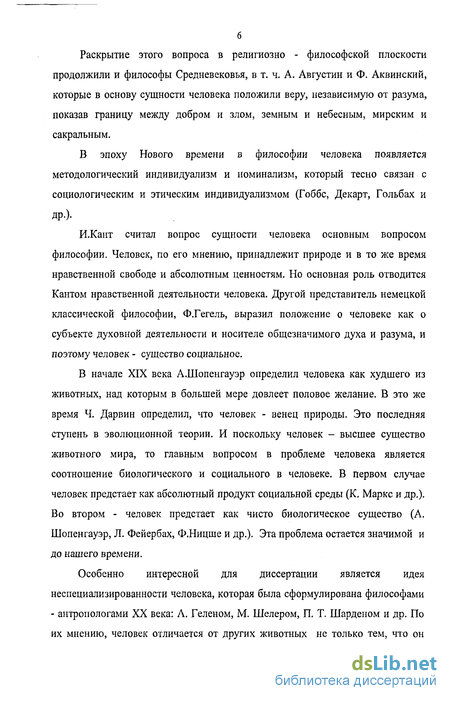 6

Раскрытие этого вопроса в религиозно - философской плоскости продолжили и философы Средневековья, в т. ч. А. Августин и Ф. Аквинский, которые в основу сущности человека положили веру, независимую от разума, показав границу между добром и злом, земным и небесным, мирским и сакральным.

В эпоху Нового времени в философии человека появляется методологический индивидуализм и номинализм, который тесно связан с социологическим и этическим индивидуализмом (Гоббс, Декарт, Гольбах и др.).

И.Кант считал вопрос сущности человека основным вопросом философии. Человек, по его мнению, принадлежит природе и в то же время нравственной свободе и абсолютным ценностям. Но основная роль отводится Кантом нравственной деятельности человека. Другой представитель немецкой классической философии, Ф.Гегель, выразил положение о человеке как о субъекте духовной деятельности и носителе общезначимого духа и разума, и поэтому человек - существо социальное.

В начале XIX века А.Шопенгауэр определил человека как худшего из животных, над которым в большей мере довлеет половое желание. В это же время Ч. Дарвин определил, что человек - венец природы. Это последняя ступень в эволюционной теории. И поскольку человек – высшее существо животного мира, то главным вопросом в проблеме человека является соотношение биологического и социального в человеке. В первом случае человек предстает как абсолютный продукт социальной среды (К. Маркс и др.). Во втором - человек предстает как чисто биологическое существо (А. Шопенгауэр, Л. Фейербах, Ф.Ницше и др.). Эта проблема остается значимой и до нашего времени.

Особенно интересной для диссертации является идея неспециализированности человека, которая была сформулирована философами - антропологами XX века: А. Геленом, М. Шелером, П. Т. Шарденом и др. По их мнению, человек отличается от других животных не только тем, что он

dsLib.net
библиотека диссертаций